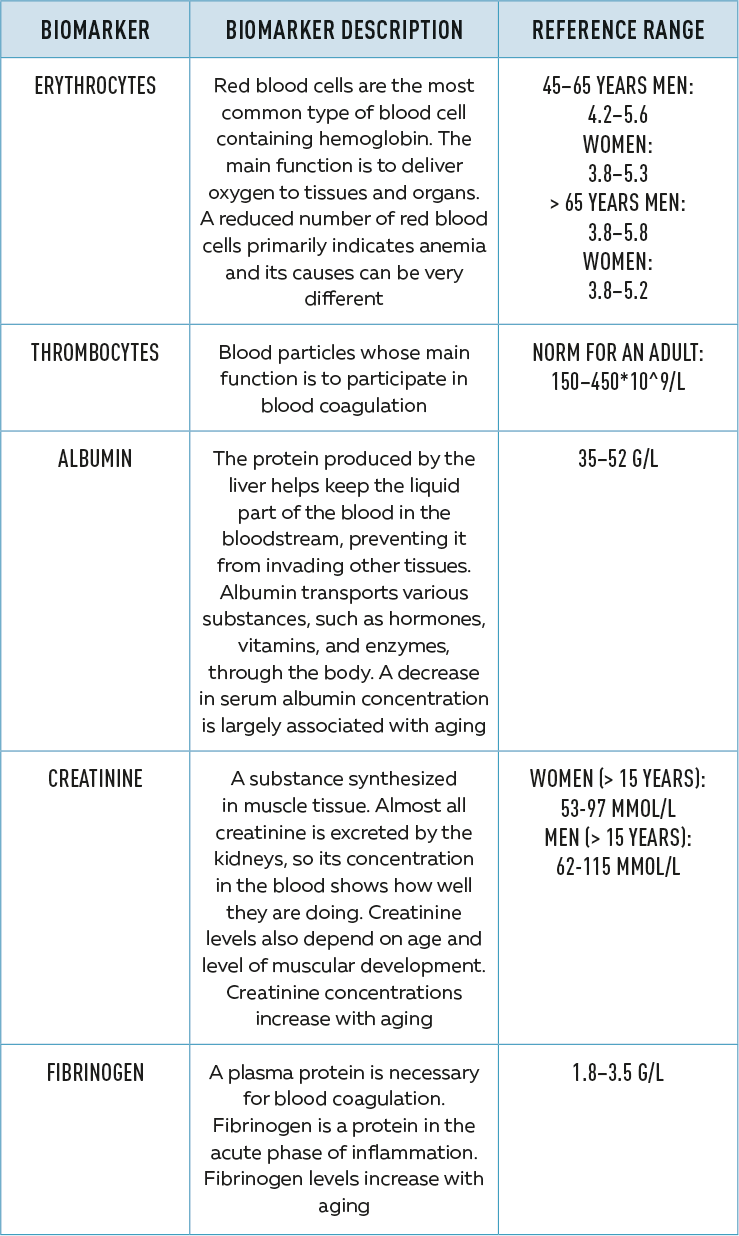 | BIOMARKER | BIOMARKER DESCRIPTION | REFERENCE RANGE |
|---|---|---|
| ERYTHROCYTES | Red blood cells are the most common type of blood cell containing hemoglobin. The main function is to deliver oxygen to tissues and organs. A reduced number of red blood cells primarily indicates anemia and its causes can be very different | 45–65 YEARS MEN: 4.2–5.6 WOMEN: 3.8–5.3 > 65 YEARS MEN: 3.8–5.8 WOMEN: 3.8–5.2 |
| THROMBOCYTES | Blood particles whose main function is to participate in blood coagulation | NORM FOR AN ADULT: 150–450*10^9/L |
| ALBUMIN | The protein produced by the liver helps keep the liquid part of the blood in the bloodstream, preventing it from invading other tissues. Albumin transports various substances, such as hormones, vitamins, and enzymes, through the body. A decrease in serum albumin concentration is largely associated with aging | 35–52 G/L |
| CREATININE | A substance synthesized in muscle tissue. Almost all creatinine is excreted by the kidneys, so its concentration in the blood shows how well they are doing. Creatinine levels also depend on age and level of muscular development. Creatinine concentrations increase with aging | WOMEN (> 15 YEARS): 53-97 MMOL/L MEN (> 15 YEARS): 62-115 MMOL/L |
| FIBRINOGEN | A plasma protein is necessary for blood coagulation. Fibrinogen is a protein in the acute phase of inflammation. Fibrinogen levels increase with aging | 1.8–3.5 G/L |